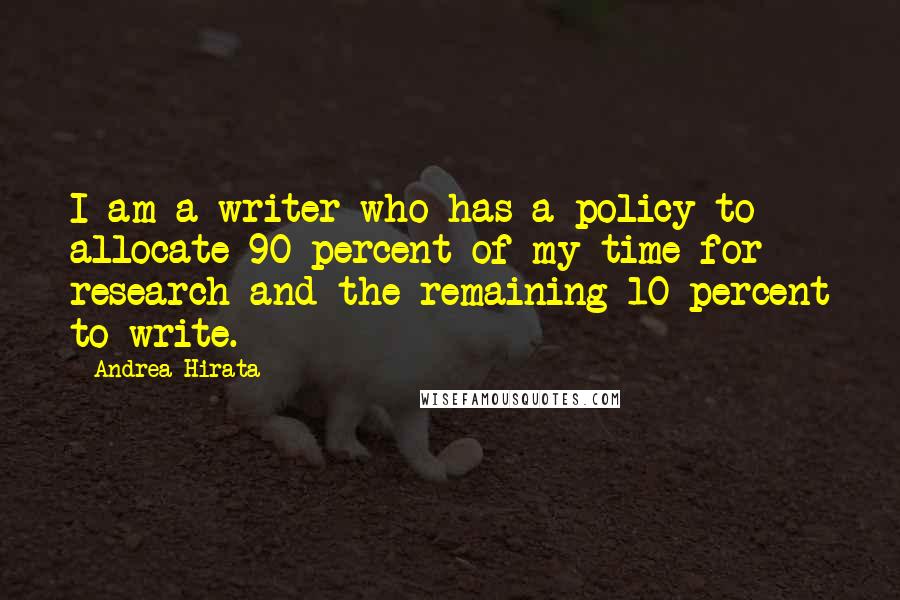 I am a writer who has a policy to allocate 90 percent of my time for research and the remaining 10 percent to write.

Andrea Hirata

WISEFAMOUSQUOTES.COM